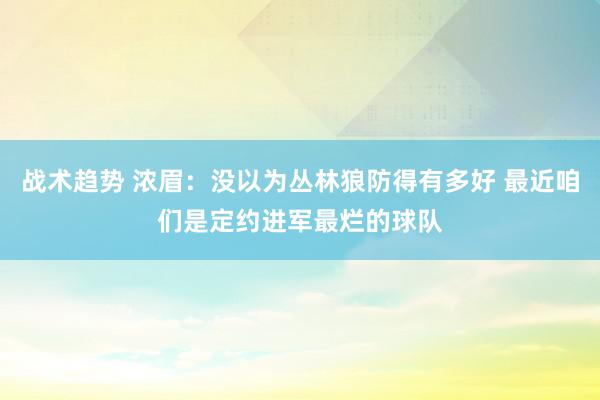 战术趋势 浓眉：没以为丛林狼防得有多好 最近咱们是定约进军最烂的球队